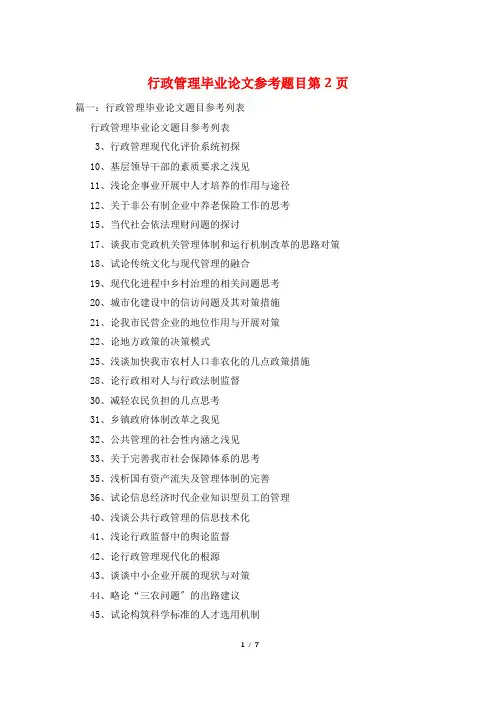 行政管理毕业论文参考题目第 2 页

篇一：行政管理毕业论文题目参考列表

行政管理毕业论文题目参考列表

3、行政管理现代化评价系统初探

10、基层领导干部的素质要求之浅见

11、浅论企事业开展中人才培养的作用与途径

12、关于非公有制企业中养老保险工作的思考

15、当代社会依法理财问题的探讨

17、谈我市党政机关管理体制和运行机制改革的思路对策

18、试论传统文化与现代管理的融合

19、现代化进程中乡村治理的相关问题思考

20、城市化建设中的信访问题及其对策措施

21、论我市民营企业的地位作用与开展对策

22、论地方政策的决策模式

25、浅谈加快我市农村人口非农化的几点政策措施

28、论行政相对人与行政法制监督

30、减轻农民负担的几点思考

31、乡镇政府体制改革之我见

32、公共管理的社会性内涵之浅见

33、关于完善我市社会保障体系的思考

35、浅析国有资产流失及管理体制的完善

36、试论信息经济时代企业知识型员工的管理

40、浅谈公共行政管理的信息技术化

41、浅论行政监督中的舆论监督

42、论行政管理现代化的根源

43、谈谈中小企业开展的现状与对策

44、略论“三农问题”的出路建议

45、试论构筑科学标准的人才选用机制

1 / 7